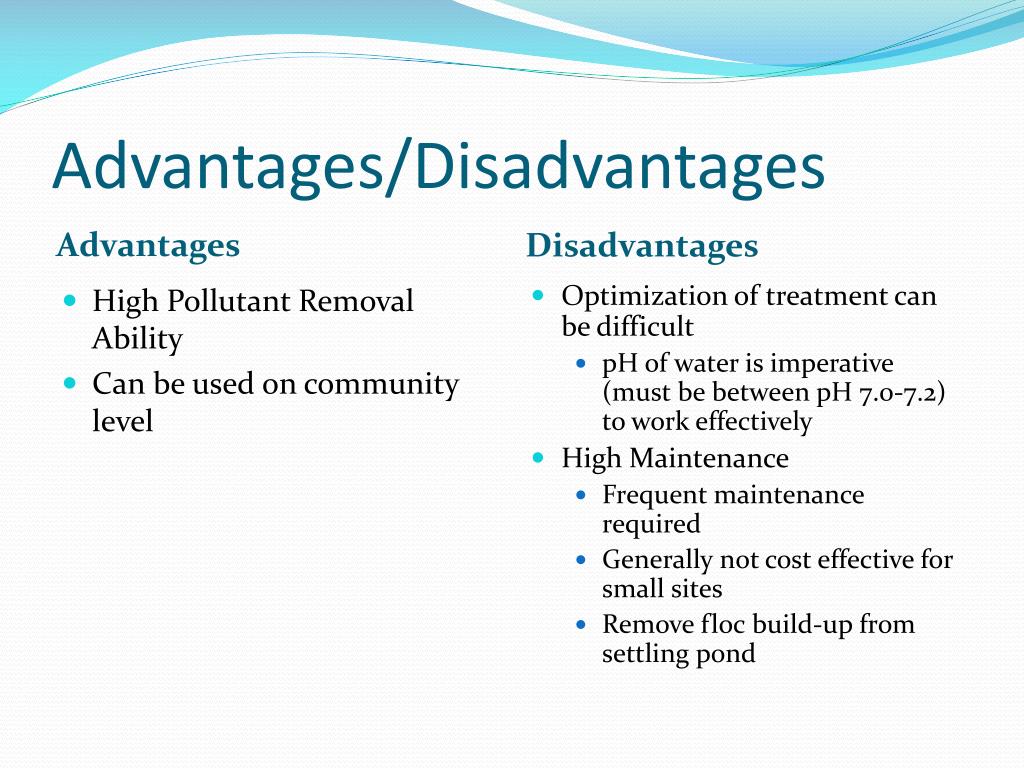 Advantages/Disadvantages

Advantages

- High Pollutant Removal Ability
- Can be used on community level

Disadvantages

- Optimization of treatment can be difficult
  - pH of water is imperative (must be between pH 7.0-7.2) to work effectively
- High Maintenance
  - Frequent maintenance required
  - Generally not cost effective for small sites
  - Remove floc build-up from settling pond